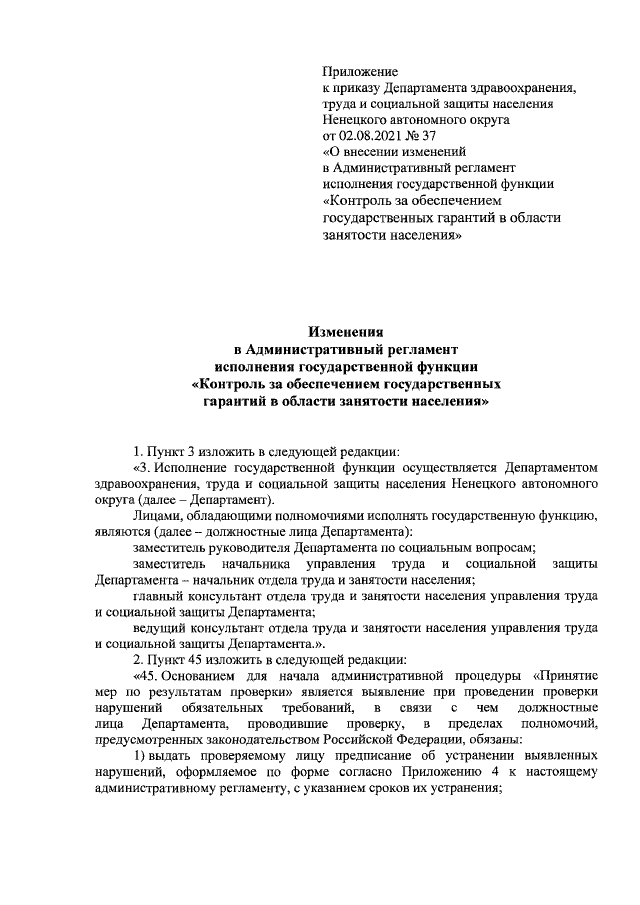 Приложение
к приказу Департамента здравоохранения, труда и социальной защиты населения Ненецкого автономного округа
от 02.08.2021 № 37
«О внесении изменений в Административный регламент исполнения государственной функции «Контроль за обеспечением государственных гарантий в области занятости населения»

Изменения
в Административный регламент
исполнения государственной функции
«Контроль за обеспечением государственных гарантий в области занятости населения»

1. Пункт 3 изложить в следующей редакции:

«3. Исполнение государственной функции осуществляется Департаментом здравоохранения, труда и социальной защиты населения Ненецкого автономного округа (далее – Департамент).

Лицами, обладающими полномочиями исполнять государственную функцию, являются (далее – должностные лица Департамента):

заместитель руководителя Департамента по социальным вопросам;

заместитель начальника управления труда и социальной защиты Департамента – начальник отдела труда и занятости населения;

главный консультант отдела труда и занятости населения управления труда и социальной защиты Департамента;

ведущий консультант отдела труда и занятости населения управления труда и социальной защиты Департамента.».

2. Пункт 45 изложить в следующей редакции:

«45. Основанием для начала административной процедуры «Принятие мер по результатам проверки» является выявление при проведении проверки нарушений обязательных требований, в связи с чем должностные лица Департамента, проводившие проверку, в пределах полномочий, предусмотренных законодательством Российской Федерации, обязаны:

1) выдать проверяемому лицу предписание об устранении выявленных нарушений, оформляемое по форме согласно Приложению 4 к настоящему административному регламенту, с указанием сроков их устранения;